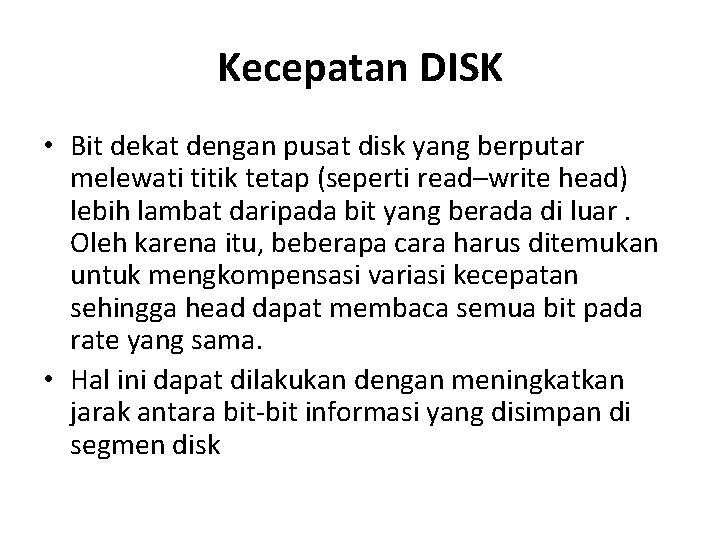 Kecepatan DISK

• Bit dekat dengan pusat disk yang berputar melewati titik tetap (seperti read–write head) lebih lambat daripada bit yang berada di luar . Oleh karena itu, beberapa cara harus ditemukan untuk mengkompensasi variasi kecepatan sehingga head dapat membaca semua bit pada rate yang sama.

• Hal ini dapat dilakukan dengan meningkatkan jarak antara bit-bit informasi yang disimpan di segmen disk